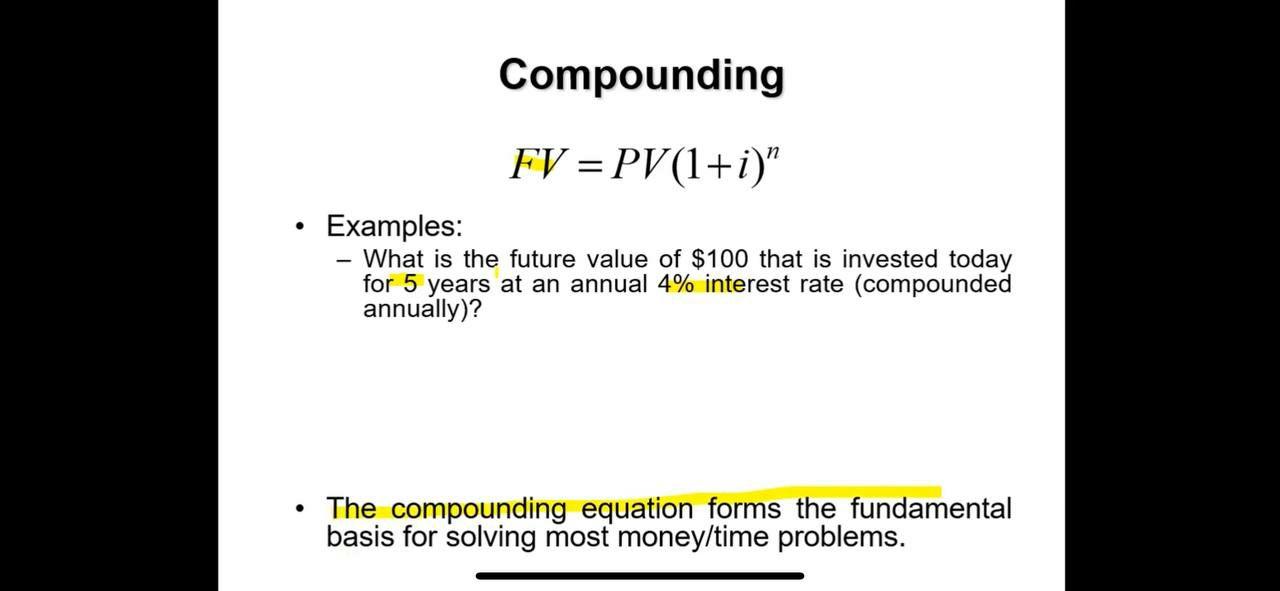 Compounding

$FV = PV(1+i)^n$

• Examples:
– What is the future value of \$100 that is invested today for 5 years at an annual 4% interest rate (compounded annually)?

• The compounding equation forms the fundamental basis for solving most money/time problems.